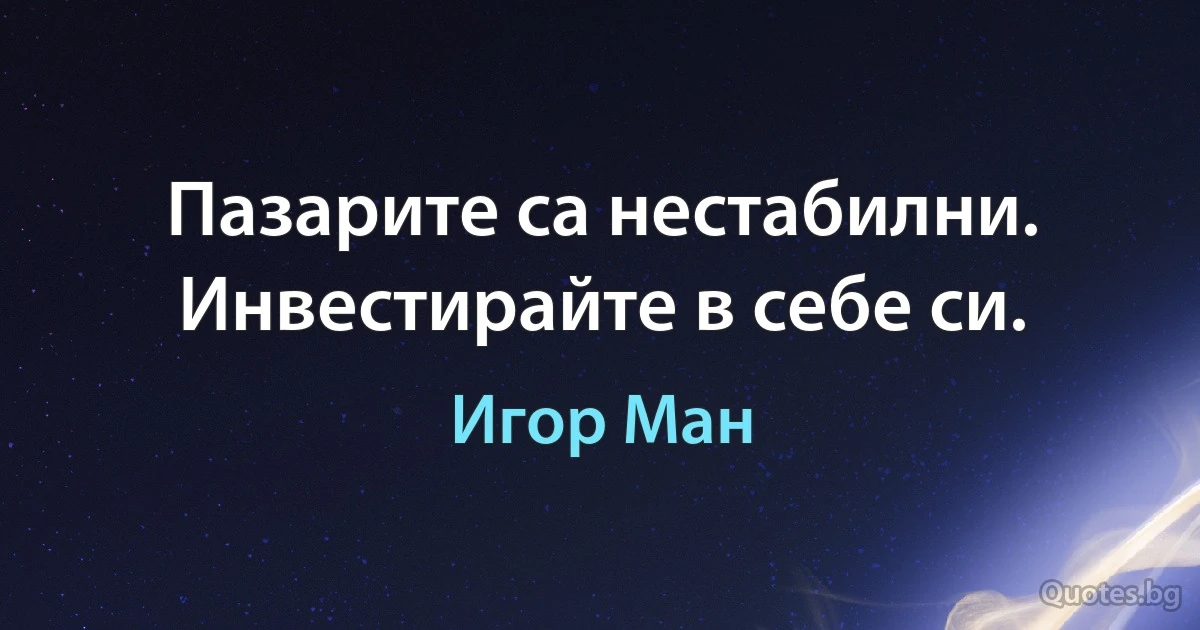 Пазарите са нестабилни. Инвестирайте в себе си.

Игор Ман

Quotes.bg